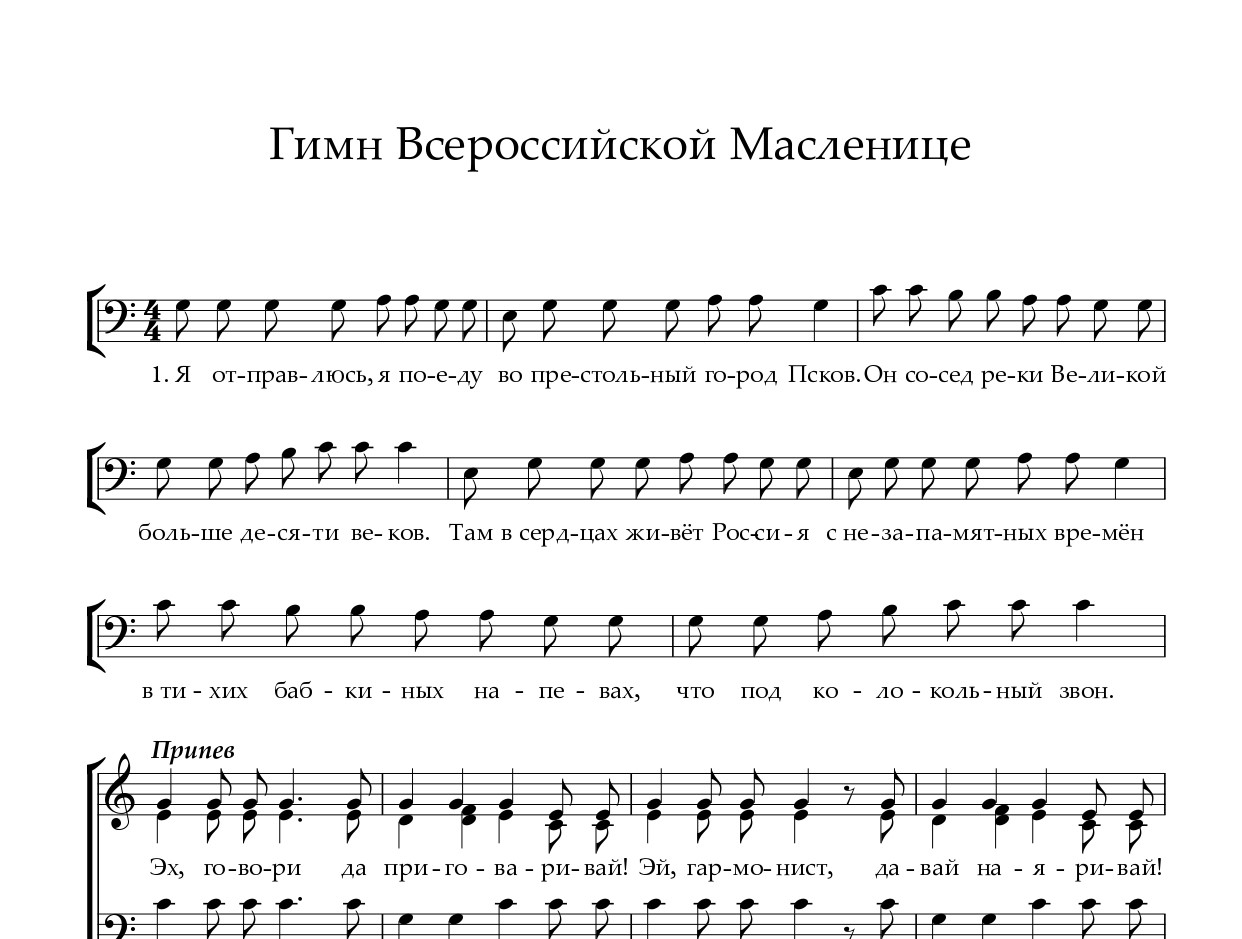 Гимн Всероссийской Масленице

1. Я от-прав-люсь, я по-е-ду во пре-столь-ный го-род Псков. Он со-сед ре-ки Ве-ли-кой

боль-ше де-ся-ти ве-ков. Там в серд-цах жи-вёт Рос-си-я с не-за-па-мят-ных вре-мён

в ти-хих баб-ки-ных на-пе-вах, что под ко-ло-коль-ный звон.

Припев

Эх, го-во-ри да при-го-ва-ри-вай! Эй, гар-мо-нист, да-вай на-я-ри-вай!